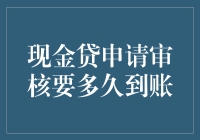 现金贷申请审核要多久到账